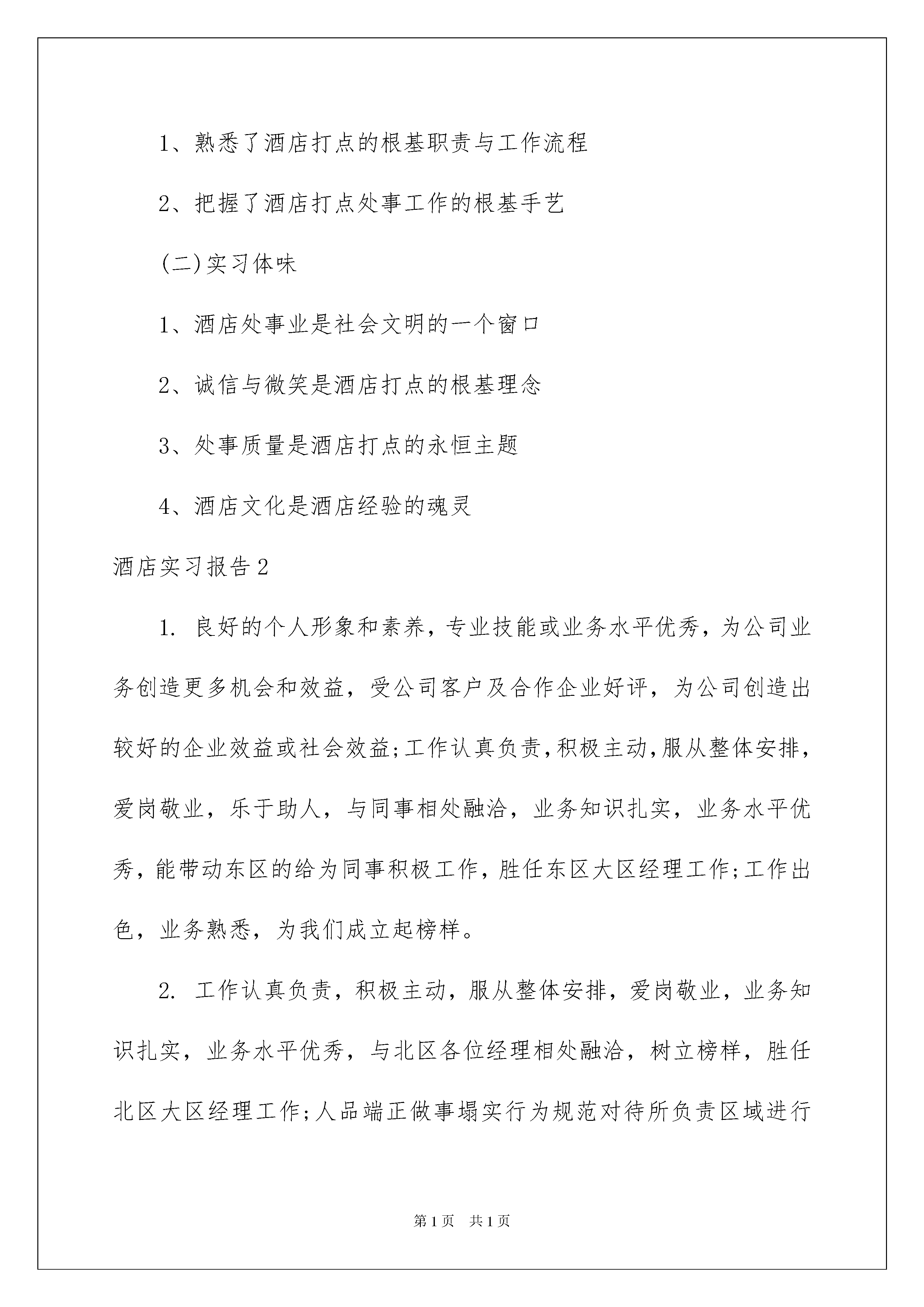 1、熟悉了酒店打点的根基职责与工作流程

2、把握了酒店打点处事工作的根基手艺

(二)实习体味

1、酒店处事业是社会文明的一个窗口

2、诚信与微笑是酒店打点的根基理念

3、处事质量是酒店打点的永恒主题

4、酒店文化是酒店经验的魂灵

酒店实习报告2

1. 良好的个人形象和素养，专业技能或业务水平优秀，为公司业务创造更多机会和效益，受公司客户及合作企业好评，为公司创造出较好的企业效益或社会效益;工作认真负责,积极主动,服从整体安排,爱岗敬业，乐于助人，与同事相处融洽，业务知识扎实，业务水平优秀，能带动东区的给为同事积极工作，胜任东区大区经理工作;工作出色，业务熟悉，为我们成立起榜样。

2. 工作认真负责，积极主动，服从整体安排，爱岗敬业，业务知识扎实，业务水平优秀，与北区各位经理相处融洽，树立榜样，胜任北区大区经理工作;人品端正做事塌实行为规范对待所负责区域进行

第1页 共1页